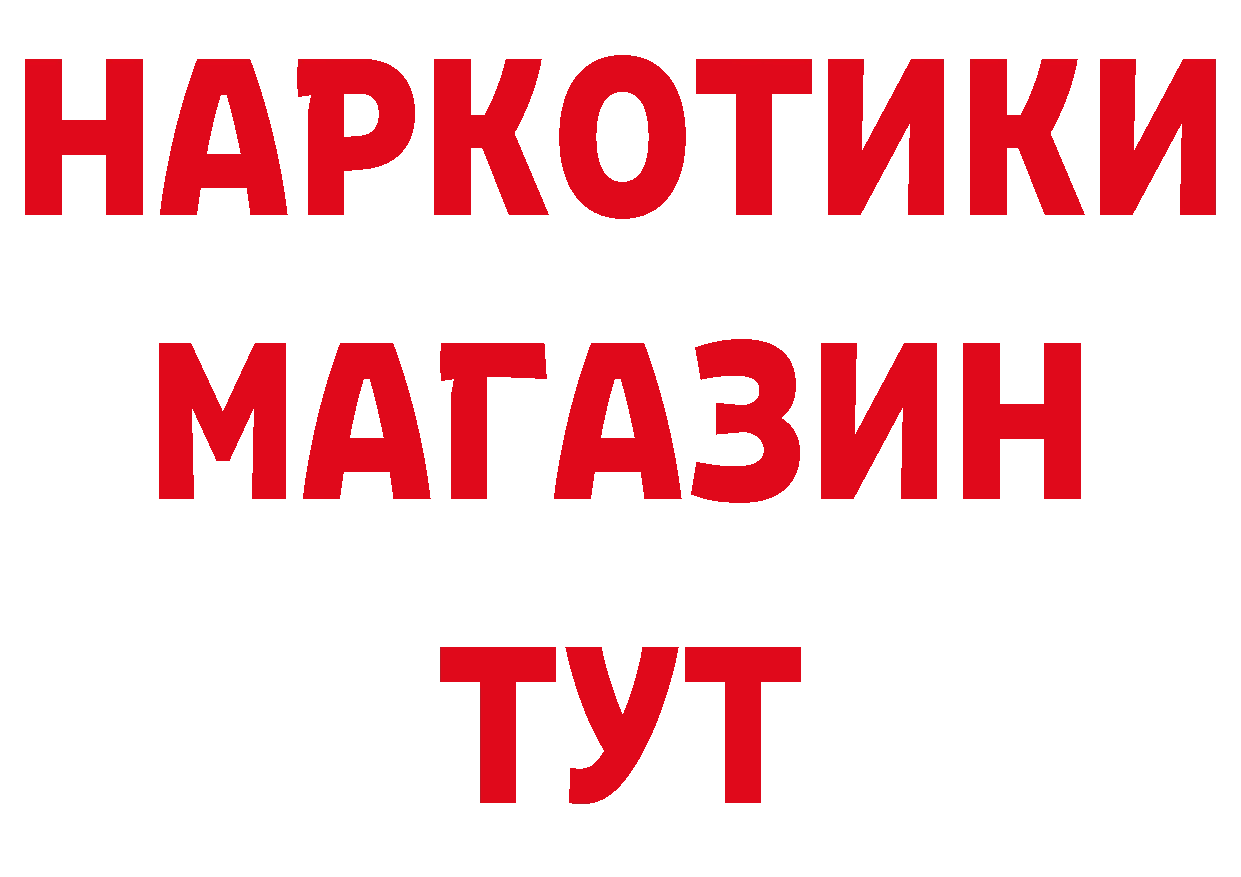 НАРКОТИКИ
МАГАЗИН
ТУТ